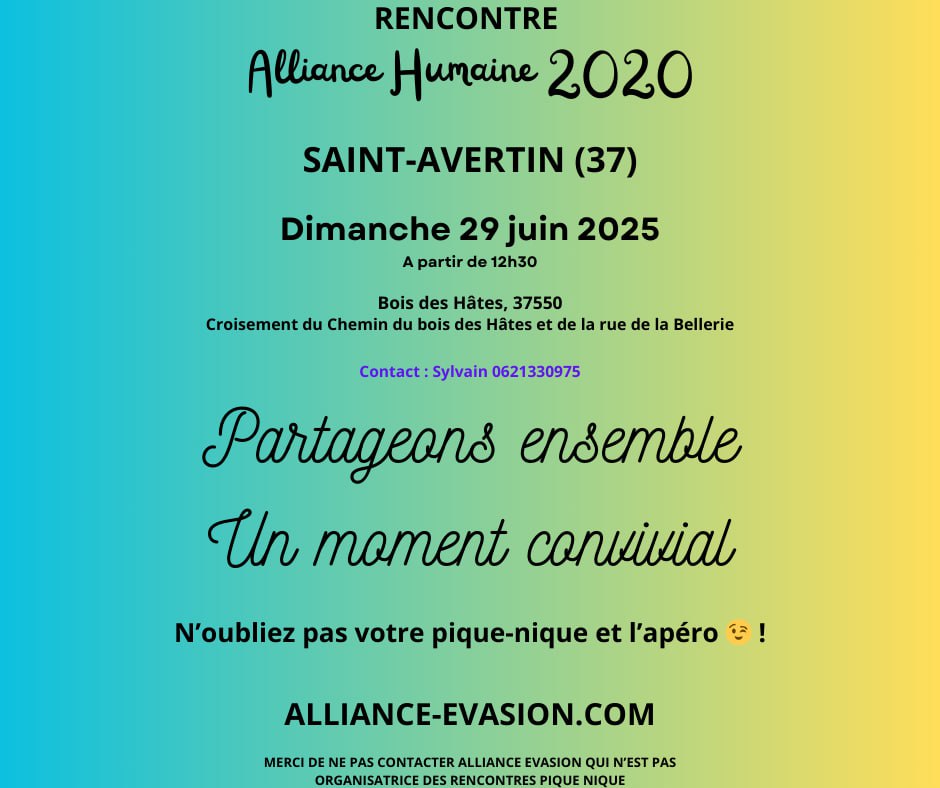 RENCONTRE
Alliance Humaine 2020

SAINT-AVERTIN (37)

Dimanche 29 juin 2025
A partir de 12h30

Bois des Hâtes, 37550
Croisement du Chemin du bois des Hâtes et de la rue de la Bellerie

Contact : Sylvain 0621330975

Partageons ensemble
Un moment convivial

N'oubliez pas votre pique-nique et l'apéro 😉 !

ALLIANCE-EVASION.COM

MERCI DE NE PAS CONTACTER ALLIANCE EVASION QUI N'EST PAS ORGANISATRICE DES RENCONTRES PIQUE NIQUE